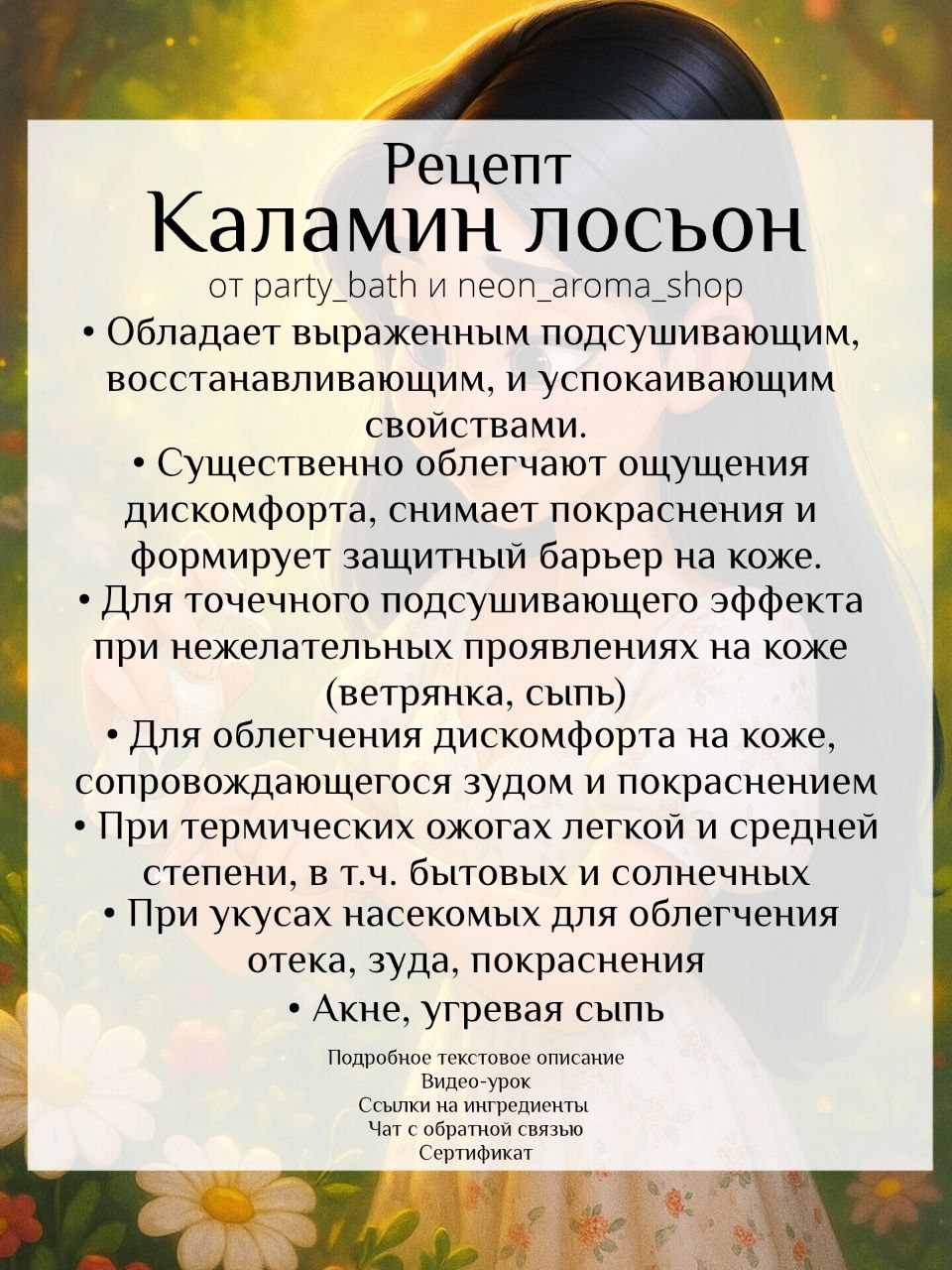 Рецепт
Каламин лосьон
от party_bath и neon_aroma_shop

• Обладает выраженным подсушивающим, восстанавливающим, и успокаивающим свойствами.
• Существенно облегчают ощущения дискомфорта, снимает покраснения и формирует защитный барьер на коже.
• Для точечного подсушивающего эффекта при нежелательных проявлениях на коже (ветрянка, сыпь)
• Для облегчения дискомфорта на коже, сопровождающегося зудом и покраснением
• При термических ожогах легкой и средней степени, в т.ч. бытовых и солнечных
• При укусах насекомых для облегчения отека, зуда, покраснения
• Акне, угревая сыпь

Подробное текстовое описание
Видео-урок
Ссылки на ингредиенты
Чат с обратной связью
Сертификат